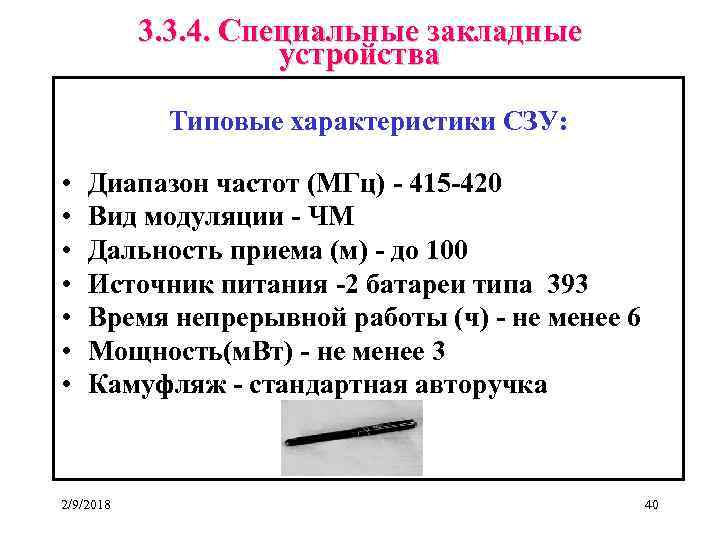 3.3.4. Специальные закладные устройства

Типовые характеристики СЗУ:

• Диапазон частот (МГц) - 415-420
• Вид модуляции - ЧМ
• Дальность приема (м) - до 100
• Источник питания -2 батареи типа 393
• Время непрерывной работы (ч) - не менее 6
• Мощность(мВт) - не менее 3
• Камуфляж - стандартная авторучка

2/9/2018

40